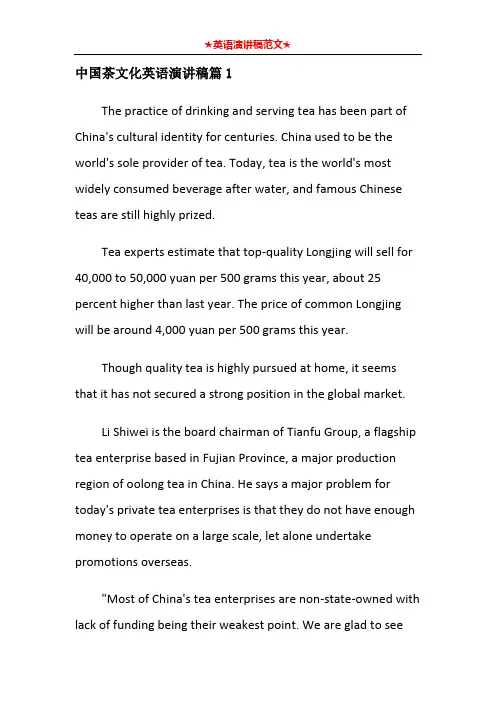 ★英语演讲稿范文★

中国茶文化英语演讲稿篇 1

The practice of drinking and serving tea has been part of China's cultural identity for centuries. China used to be the world's sole provider of tea. Today, tea is the world's most widely consumed beverage after water, and famous Chinese teas are still highly prized.

Tea experts estimate that top-quality Longjing will sell for 40,000 to 50,000 yuan per 500 grams this year, about 25 percent higher than last year. The price of common Longjing will be around 4,000 yuan per 500 grams this year.

Though quality tea is highly pursued at home, it seems that it has not secured a strong position in the global market.

Li Shiwei is the board chairman of Tianfu Group, a flagship tea enterprise based in Fujian Province, a major production region of oolong tea in China. He says a major problem for today's private tea enterprises is that they do not have enough money to operate on a large scale, let alone undertake promotions overseas.

"Most of China's tea enterprises are non-state-owned with lack of funding being their weakest point. We are glad to see